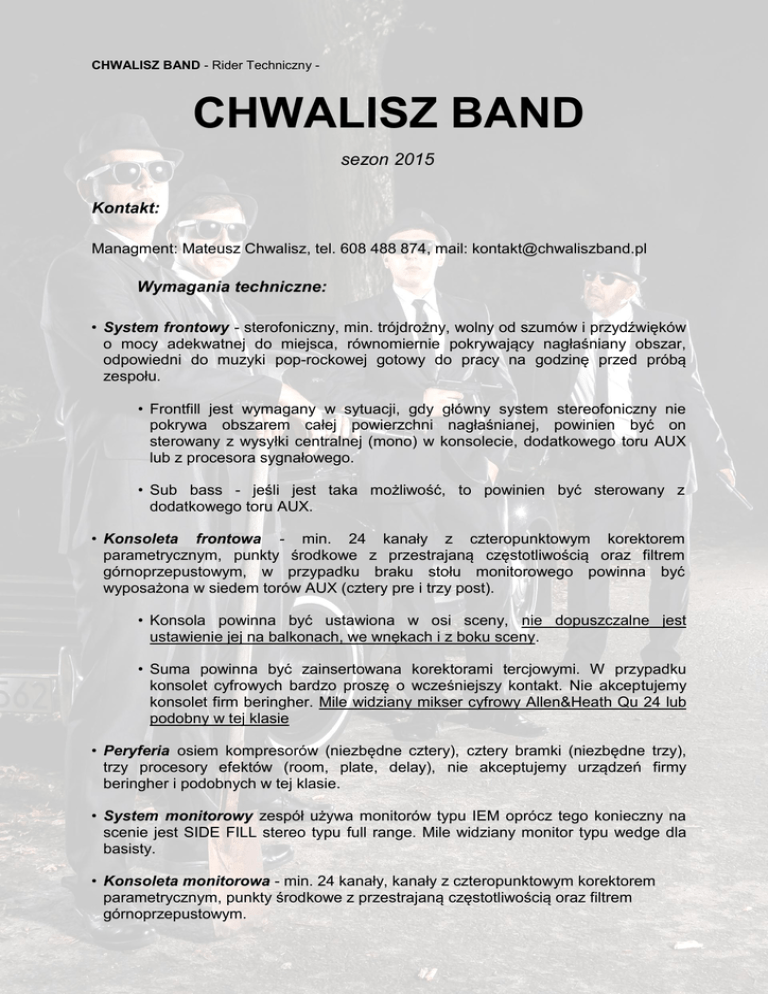 CHWALISZ BAND - Rider Techniczny -

CHWALISZ BAND

sezon 2015

Kontakt:

Managment: Mateusz Chwalisz, tel. 608 488 874, mail: kontakt@chwaliszband.pl

Wymagania techniczne:

• System frontowy - sterofoniczny, min. trójdrożny, wolny od szumów i przydźwięków o mocy adekwatnej do miejsca, równomiernie pokrywający nagłaśniany obszar, odpowiedni do muzyki pop-rockowej gotowy do pracy na godzinę przed próbą zespołu.

• Frontfill jest wymagany w sytuacji, gdy główny system stereofoniczny nie pokrywa obszarem całej powierzchni nagłaśnianej, powinien być on sterowany z wysyłki centralnej (mono) w konsolecie, dodatkowego toru AUX lub z procesora sygnałowego.

• Sub bass - jeśli jest taka możliwość, to powinien być sterowany z dodatkowego toru AUX.

• Konsoleta frontowa - min. 24 kanały z czteropunktowym korektorem parametrycznym, punkty środkowe z przestrajaną częstotliwością oraz filtrem górnoprzepustowym, w przypadku braku stołu monitorowego powinna być wyposażona w siedem torów AUX (cztery pre i trzy post).

• Konsola powinna być ustawiona w osi sceny, nie dopuszczalne jest ustawienie jej na balkonach, we wnękach i z boku sceny.

• Suma powinna być zainsertowana korektorami tercjowymi. W przypadku konsolet cyfrowych bardzo proszę o wcześniejszy kontakt. Nie akceptujemy konsolet firm beringher. Mile widziany mikser cyfrowy Allen&Heath Qu 24 lub podobny w tej klasie

• Peryferia osiem kompresorów (niezbędne cztery), cztery bramki (niezbędne trzy), trzy procesory efektów (room, plate, delay), nie akceptujemy urządzeń firmy beringher i podobnych w tej klasie.

• System monitorowy zespół używa monitorów typu IEM oprócz tego konieczny na scenie jest SIDE FILL stereo typu full range. Mile widziany monitor typu wedge dla basisty.

• Konsoleta monitorowa - min. 24 kanały, kanały z czteropunktowym korektorem parametrycznym, punkty środkowe z przestrajaną częstotliwością oraz filtrem górnoprzepustowym.